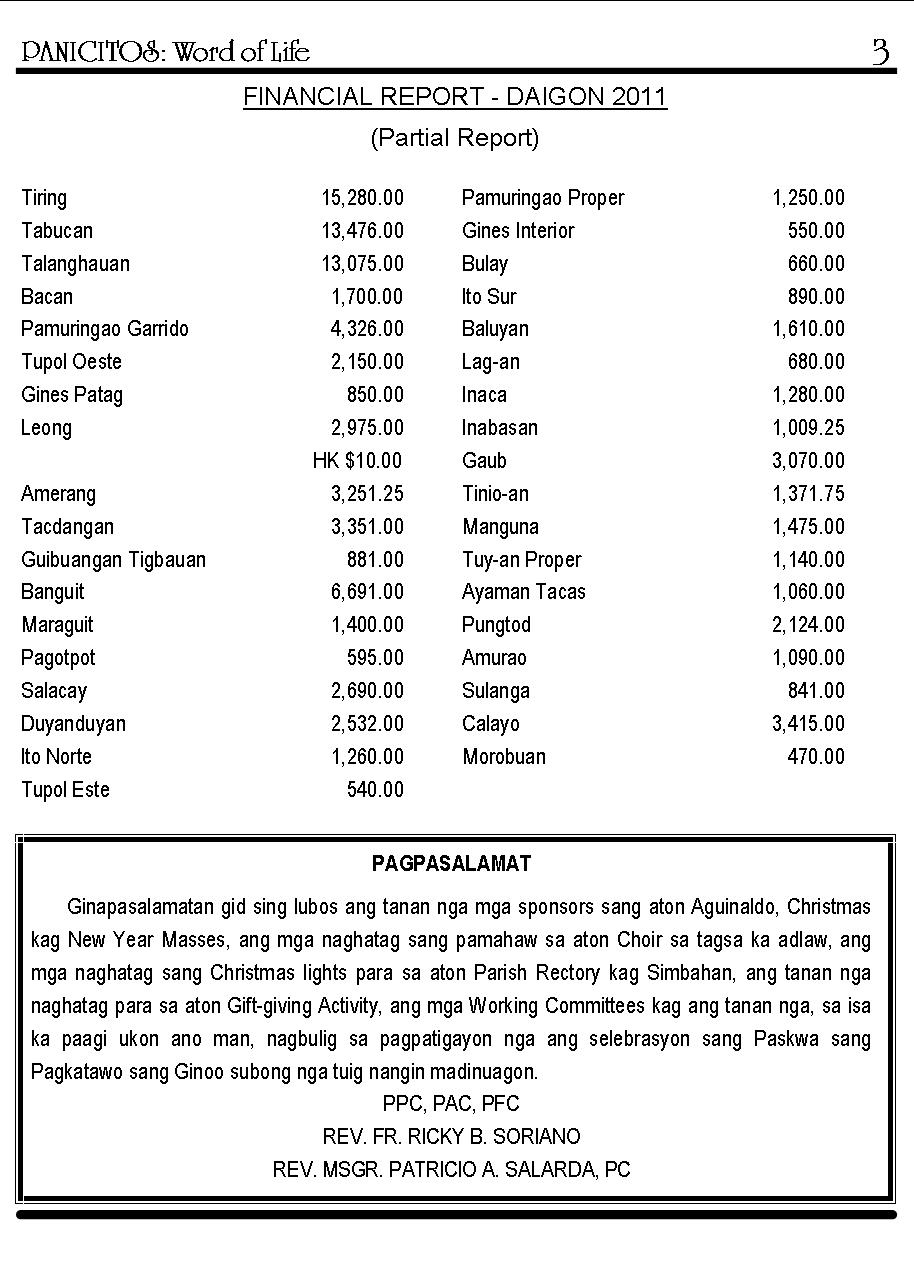 PANICITOS: Word of Life 3

FINANCIAL REPORT - DAIGON 2011

(Partial Report)

| | |
|---|---|
| Tiring | 15,280.00 |
| Tabucan | 13,476.00 |
| Talanghauan | 13,075.00 |
| Bacan | 1,700.00 |
| Pamuringao Garrido | 4,326.00 |
| Tupol Oeste | 2,150.00 |
| Gines Patag | 850.00 |
| Leong | 2,975.00 |
| | HK $10.00 |
| Amerang | 3,251.25 |
| Tacdangan | 3,351.00 |
| Guibuangan Tigbauan | 881.00 |
| Banguit | 6,691.00 |
| Maraguit | 1,400.00 |
| Pagotpot | 595.00 |
| Salacay | 2,690.00 |
| Duyanduyan | 2,532.00 |
| Ito Norte | 1,260.00 |
| Tupol Este | 540.00 |

| | |
|---|---|
| Pamuringao Proper | 1,250.00 |
| Gines Interior | 550.00 |
| Bulay | 660.00 |
| Ito Sur | 890.00 |
| Baluyan | 1,610.00 |
| Lag-an | 680.00 |
| Inaca | 1,280.00 |
| Inabasan | 1,009.25 |
| Gaub | 3,070.00 |
| Tinio-an | 1,371.75 |
| Manguna | 1,475.00 |
| Tuy-an Proper | 1,140.00 |
| Ayaman Tacas | 1,060.00 |
| Pungtod | 2,124.00 |
| Amurao | 1,090.00 |
| Sulanga | 841.00 |
| Calayo | 3,415.00 |
| Morobuan | 470.00 |

PAGPASALAMAT

Ginapasalamatan gid sing lubos ang tanan nga mga sponsors sang aton Aguinaldo, Christmas kag New Year Masses, ang mga naghatag sang pamahaw sa aton Choir sa tagsa ka adlaw, ang mga naghatag sang Christmas lights para sa aton Parish Rectory kag Simbahan, ang tanan nga naghatag para sa aton Gift-giving Activity, ang mga Working Committees kag ang tanan nga, sa isa ka paagi ukon ano man, nagbulig sa pagpatigayon nga ang selebrasyon sang Paskwa sang Pagkatawo sang Ginoo subong nga tuig nangin madinuagon.

PPC, PAC, PFC
REV. FR. RICKY B. SORIANO
REV. MSGR. PATRICIO A. SALARDA, PC